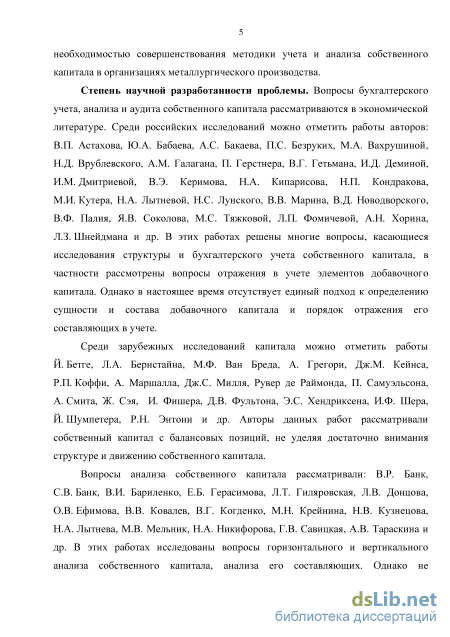 5

необходимостью совершенствования методики учета и анализа собственного капитала в организациях металлургического производства.

**Степень научной разработанности проблемы.** Вопросы бухгалтерского учета, анализа и аудита собственного капитала рассматриваются в экономической литературе. Среди российских исследований можно отметить работы авторов: В.П. Астахова, Ю.А. Бабаева, А.С. Бакаева, П.С. Безруких, М.А. Вахрушиной, Н.Д. Врублевского, А.М. Галагана, П. Герстнера, В.Г. Гетьмана, И.Д. Деминой, И.М. Дмитриевой, В.Э. Керимова, Н.А. Кипарисова, Н.П. Кондракова, М.И. Кутера, Н.А. Лытневой, Н.С. Лунского, В.В. Марина, В.Д. Новодворского, В.Ф. Палия, Я.В. Соколова, М.С. Тяжковой, Л.П. Фомичевой, А.Н. Хорина, Л.З. Шнейдмана и др. В этих работах решены многие вопросы, касающиеся исследования структуры и бухгалтерского учета собственного капитала, в частности рассмотрены вопросы отражения в учете элементов добавочного капитала. Однако в настоящее время отсутствует единый подход к определению сущности и состава добавочного капитала и порядок отражения его составляющих в учете.

Среди зарубежных исследований капитала можно отметить работы Й. Бетге, Л.А. Бернстайна, М.Ф. Ван Бреда, А. Грегори, Дж.М. Кейнса, Р.П. Коффи, А. Маршалла, Дж.С. Милля, Рувер де Раймонда, П. Самуэльсона, А. Смита, Ж. Сэя, И. Фишера, Д.В. Фультона, Э.С. Хендриксена, И.Ф. Шера, Й. Шумпетера, Р.Н. Энтони и др. Авторы данных работ рассматривали собственный капитал с балансовых позиций, не уделяя достаточно внимания структуре и движению собственного капитала.

Вопросы анализа собственного капитала рассматривали: В.Р. Банк, С.В. Банк, В.И. Бариленко, Е.Б. Герасимова, Л.Т. Гиляровская, Л.В. Донцова, О.В. Ефимова, В.В. Ковалев, В.Г. Когденко, М.Н. Крейнина, Н.В. Кузнецова, Н.А. Лытнева, М.В. Мельник, Н.А. Никифорова, Г.В. Савицкая, А.В. Тараскина и др. В этих работах исследованы вопросы горизонтального и вертикального анализа собственного капитала, анализа его составляющих. Однако не

dsLib.net
библиотека диссертаций